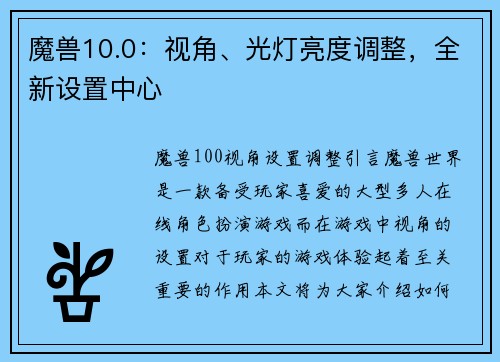 魔兽10.0：视角、光灯亮度调整，全新设置中心

魔兽100视角设置调整引言魔兽世界是一款备受玩家喜爱的大型多人在线角色扮演游戏而在游戏中视角的设置对于玩家的游戏体验起着至关重要的作用本文将为大家介绍如何